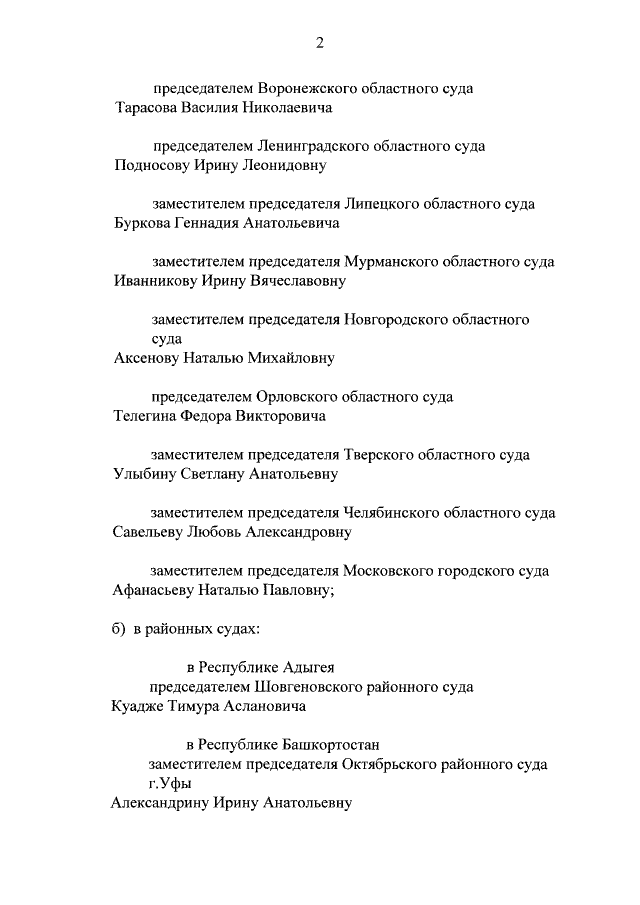 2

председателем Воронежского областного суда
Тарасова Василия Николаевича

председателем Ленинградского областного суда
Подносову Ирину Леонидовну

заместителем председателя Липецкого областного суда
Буркова Геннадия Анатольевича

заместителем председателя Мурманского областного суда
Иванникову Ирину Вячеславовну

заместителем председателя Новгородского областного суда
Аксенову Наталью Михайловну

председателем Орловского областного суда
Телегина Федора Викторовича

заместителем председателя Тверского областного суда
Улыбину Светлану Анатольевну

заместителем председателя Челябинского областного суда
Савельеву Любовь Александровну

заместителем председателя Московского городского суда
Афанасьеву Наталью Павловну;

б) в районных судах:

в Республике Адыгея
председателем Шовгеновского районного суда
Куадже Тимура Аслановича

в Республике Башкортостан
заместителем председателя Октябрьского районного суда г.Уфы
Александрину Ирину Анатольевну